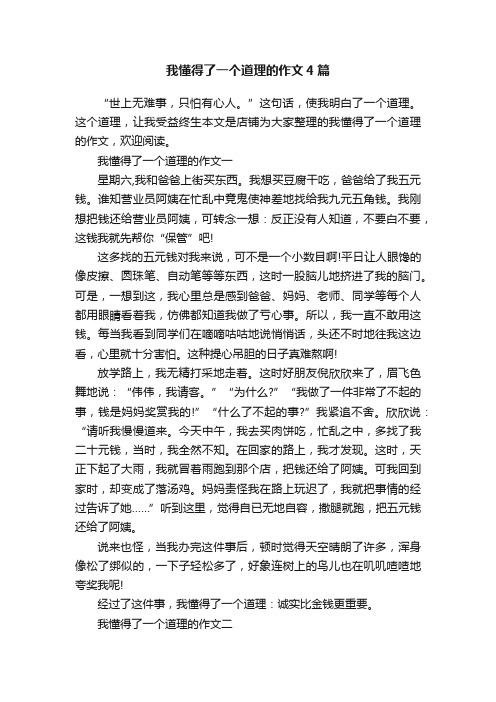 我懂得了一个道理的作文4篇

“世上无难事，只怕有心人。”这句话，使我明白了一个道理。这个道理，让我受益终生本文是店铺为大家整理的我懂得了一个道理的作文，欢迎阅读。

我懂得了一个道理的作文一

星期六,我和爸爸上街买东西。我想买豆腐干吃，爸爸给了我五元钱。谁知营业员阿姨在忙乱中竟鬼使神差地找给我九元五角钱。我刚想把钱还给营业员阿姨，可转念一想：反正没有人知道，不要白不要，这钱我就先帮你“保管”吧!

这多找的五元钱对我来说，可不是一个小数目啊!平日让人眼馋的像皮擦、圆珠笔、自动笔等等东西，这时一股脑儿地挤进了我的脑门。可是，一想到这，我心里总是感到爸爸、妈妈、老师、同学等每个人都用眼睛看着我，仿佛都知道我做了亏心事。所以，我一直不敢用这钱。每当我看到同学们在嘀嘀咕咕地说悄悄话，头还不时地往我这边看，心里就十分害怕。这种提心吊胆的日子真难熬啊!

放学路上，我无精打采地走着。这时好朋友倪欣欣来了，眉飞色舞地说：“伟伟，我请客。”“为什么?”“我做了一件非常了不起的事，钱是妈妈奖赏我的!”“什么了不起的事?”我紧追不舍。欣欣说：“请听我慢慢道来。今天中午，我去买肉饼吃，忙乱之中，多找了我二十元钱，当时，我全然不知。在回家的路上，我才发现。这时，天正下起了大雨，我就冒着雨跑到那个店，把钱还给了阿姨。可我回到家时，却变成了落汤鸡。妈妈责怪我在路上玩迟了，我就把事情的经过告诉了她……”听到这里，觉得自已无地自容，撒腿就跑，把五元钱还给了阿姨。

说来也怪，当我办完这件事后，顿时觉得天空晴朗了许多，浑身像松了绑似的，一下子轻松多了，好象连树上的鸟儿也在叽叽喳喳地夸奖我呢!

经过了这件事，我懂得了一个道理：诚实比金钱更重要。

我懂得了一个道理的作文二